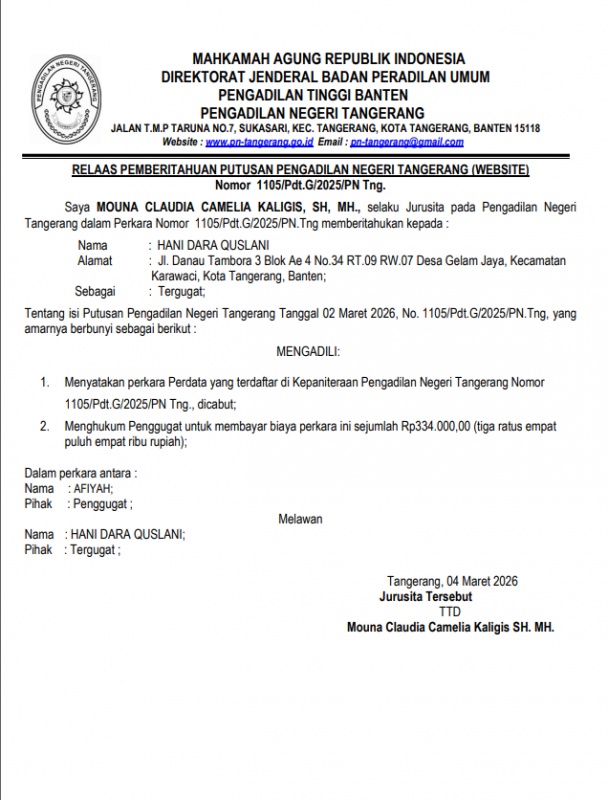 PENGADILAN NEGERI TANGERANG

MAHKAMAH AGUNG REPUBLIK INDONESIA
DIREKTORAT JENDERAL BADAN PERADILAN UMUM
PENGADILAN TINGGI BANTEN
PENGADILAN NEGERI TANGERANG
JALAN T.M.P TARUNA NO.7, SUKASARI, KEC. TANGERANG, KOTA TANGERANG, BANTEN 15118
Website : www.pn-tangerang.go.id Email : pn-tangerang@gmail.com

RELAAS PEMBERITAHUAN PUTUSAN PENGADILAN NEGERI TANGERANG (WEBSITE)
Nomor 1105/Pdt.G/2025/PN Tng.

Saya MOUNA CLAUDIA CAMELIA KALIGIS, SH, MH., selaku Jurusita pada Pengadilan Negeri Tangerang dalam Perkara Nomor 1105/Pdt.G/2025/PN.Tng memberitahukan kepada :

Nama : HANI DARA QUSLANI
Alamat : Jl. Danau Tambora 3 Blok Ae 4 No.34 RT.09 RW.07 Desa Gelam Jaya, Kecamatan Karawaci, Kota Tangerang, Banten;
Sebagai : Tergugat;

Tentang isi Putusan Pengadilan Negeri Tangerang Tanggal 02 Maret 2026, No. 1105/Pdt.G/2025/PN.Tng, yang amarnya berbunyi sebagai berikut :

MENGADILI:

1. Menyatakan perkara Perdata yang terdaftar di Kepaniteraan Pengadilan Negeri Tangerang Nomor 1105/Pdt.G/2025/PN Tng., dicabut;
2. Menghukum Penggugat untuk membayar biaya perkara ini sejumlah Rp334.000,00 (tiga ratus empat puluh empat ribu rupiah);

Dalam perkara antara :
Nama : AFIYAH;
Pihak : Penggugat ;

Melawan

Nama : HANI DARA QUSLANI;
Pihak : Tergugat ;

Tangerang, 04 Maret 2026
Jurusita Tersebut
TTD
Mouna Claudia Camelia Kaligis SH. MH.